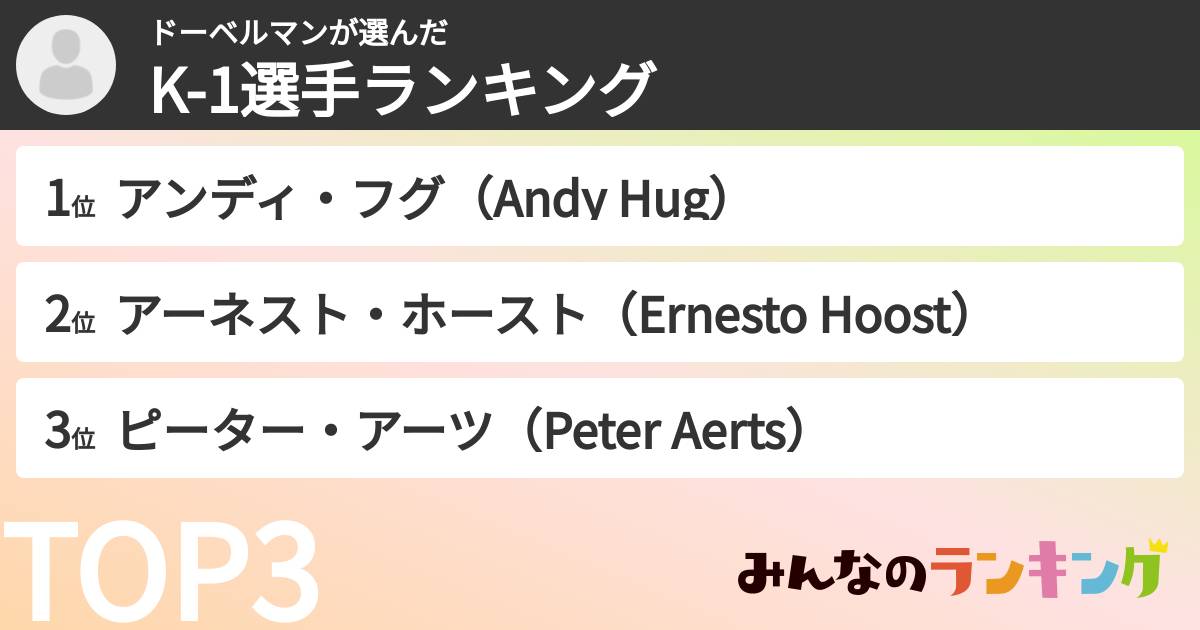 ドーベルマンが選んだ
K-1選手ランキング

1位 アンディ・フグ（Andy Hug）

2位 アーネスト・ホースト（Ernesto Hoost）

3位 ピーター・アーツ（Peter Aerts）

TOP3

みんなのランキング